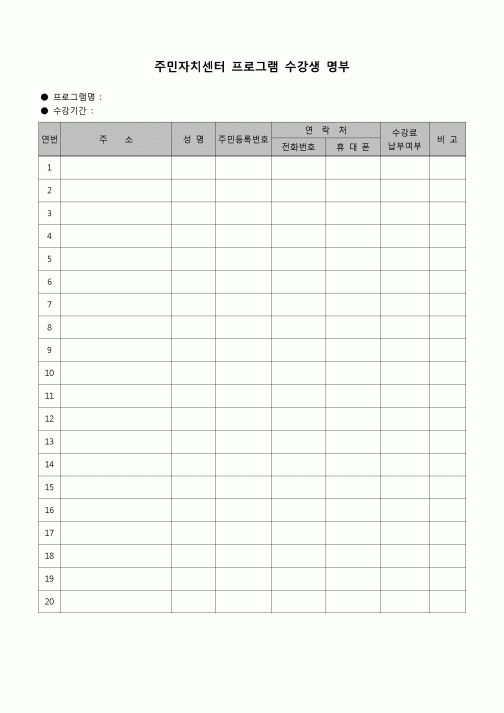 주민자치센터 프로그램 수강생 명부

● 프로그램명 :
● 수강기간 :

| 연번 | 주 소 | 성 명 | 주민등록번호 | 연 락 처 전화번호 | 연 락 처 휴 대 폰 | 수강료 납부여부 | 비 고 |
|---|---|---|---|---|---|---|---|
| 1 | | | | | | | |
| 2 | | | | | | | |
| 3 | | | | | | | |
| 4 | | | | | | | |
| 5 | | | | | | | |
| 6 | | | | | | | |
| 7 | | | | | | | |
| 8 | | | | | | | |
| 9 | | | | | | | |
| 10 | | | | | | | |
| 11 | | | | | | | |
| 12 | | | | | | | |
| 13 | | | | | | | |
| 14 | | | | | | | |
| 15 | | | | | | | |
| 16 | | | | | | | |
| 17 | | | | | | | |
| 18 | | | | | | | |
| 19 | | | | | | | |
| 20 | | | | | | | |